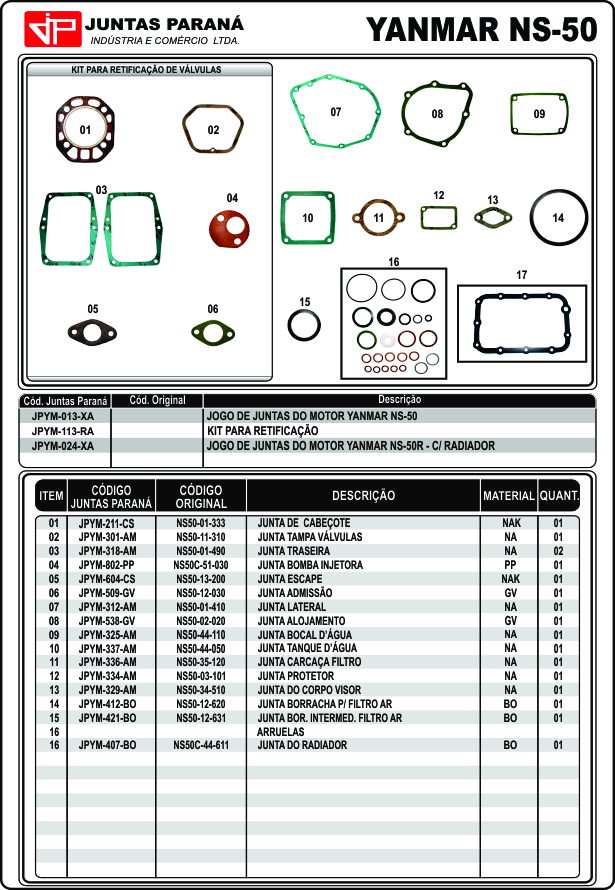 JP JUNTAS PARANÁ
INDÚSTRIA E COMÉRCIO LTDA.

YANMAR NS-50

KIT PARA RETIFICAÇÃO DE VÁLVULAS

01 02 03 04 05 06 07 08 09 10 11 12 13 14 15 16 17

| Cód. Juntas Paraná | Cód. Original | Descrição |
|---|---|---|
| JPYM-013-XA | | JOGO DE JUNTAS DO MOTOR YANMAR NS-50 |
| JPYM-113-RA | | KIT PARA RETIFICAÇÃO |
| JPYM-024-XA | | JOGO DE JUNTAS DO MOTOR YANMAR NS-50R - C/ RADIADOR |

| ITEM | CÓDIGO JUNTAS PARANÁ | CÓDIGO ORIGINAL | DESCRIÇÃO | MATERIAL | QUANT. |
|---|---|---|---|---|---|
| 01 | JPYM-211-CS | NS50-01-333 | JUNTA DE CABEÇOTE | NAK | 01 |
| 02 | JPYM-301-AM | NS50-11-310 | JUNTA TAMPA VÁLVULAS | NA | 01 |
| 03 | JPYM-318-AM | NS50-01-490 | JUNTA TRASEIRA | NA | 02 |
| 04 | JPYM-802-PP | NS50C-51-030 | JUNTA BOMBA INJETORA | PP | 01 |
| 05 | JPYM-604-CS | NS50-13-200 | JUNTA ESCAPE | NAK | 01 |
| 06 | JPYM-509-GV | NS50-12-030 | JUNTA ADMISSÃO | GV | 01 |
| 07 | JPYM-312-AM | NS50-01-410 | JUNTA LATERAL | NA | 01 |
| 08 | JPYM-538-GV | NS50-02-020 | JUNTA ALOJAMENTO | GV | 01 |
| 09 | JPYM-325-AM | NS50-44-110 | JUNTA BOCAL D'ÁGUA | NA | 01 |
| 10 | JPYM-337-AM | NS50-44-050 | JUNTA TANQUE D'ÁGUA | NA | 01 |
| 11 | JPYM-336-AM | NS50-35-120 | JUNTA CARCAÇA FILTRO | NA | 01 |
| 12 | JPYM-334-AM | NS50-03-101 | JUNTA PROTETOR | NA | 01 |
| 13 | JPYM-329-AM | NS50-34-510 | JUNTA DO CORPO VISOR | NA | 01 |
| 14 | JPYM-412-BO | NS50-12-620 | JUNTA BORRACHA P/ FILTRO AR | BO | 01 |
| 15 | JPYM-421-BO | NS50-12-631 | JUNTA BOR. INTERMED. FILTRO AR | BO | 01 |
| 16 | | | ARRUELAS | | |
| 16 | JPYM-407-BO | NS50C-44-611 | JUNTA DO RADIADOR | BO | 01 |